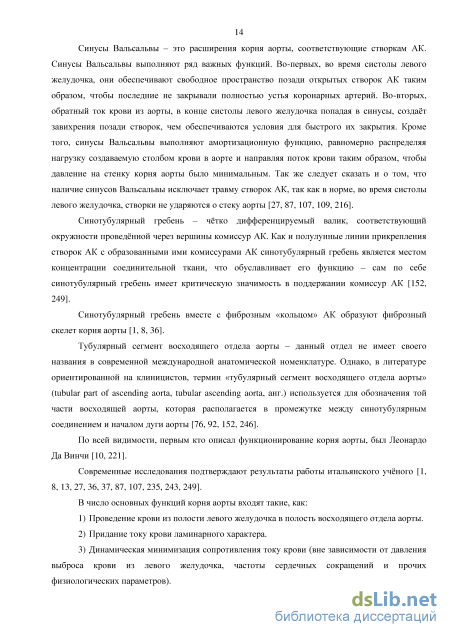 14

Синусы Вальсальвы – это расширения корня аорты, соответствующие створкам АК. Синусы Вальсальвы выполняют ряд важных функций. Во-первых, во время систолы левого желудочка, они обеспечивают свободное пространство позади открытых створок АК таким образом, чтобы последние не закрывали полностью устья коронарных артерий. Во-вторых, обратный ток крови из аорты, в конце систолы левого желудочка попадая в синусы, создаёт завихрения позади створок, чем обеспечиваются условия для быстрого их закрытия. Кроме того, синусы Вальсальвы выполняют амортизационную функцию, равномерно распределяя нагрузку создаваемую столбом крови в аорте и направляя поток крови таким образом, чтобы давление на стенку корня аорты было минимальным. Так же следует сказать и о том, что наличие синусов Вальсальвы исключает травму створок АК, так как в норме, во время систолы левого желудочка, створки не ударяются о стеку аорты [27, 87, 107, 109, 216].

Синотубулярный гребень – чётко дифференцируемый валик, соответствующий окружности проведённой через вершины комиссур АК. Как и полулунные линии прикрепления створок АК с образованными ими комиссурами АК синотубулярный гребень является местом концентрации соединительной ткани, что обуславливает его функцию – сам по себе синотубулярный гребень имеет критическую значимость в поддержании комиссур АК [152, 249].

Синотубулярный гребень вместе с фиброзным «кольцом» АК образуют фиброзный скелет корня аорты [1, 8, 36].

Тубулярный сегмент восходящего отдела аорты – данный отдел не имеет своего названия в современной международной анатомической номенклатуре. Однако, в литературе ориентированной на клиницистов, термин «тубулярный сегмент восходящего отдела аорты» (tubular part of ascending aorta, tubular ascending aorta, анг.) используется для обозначения той части восходящей аорты, которая располагается в промежутке между синотубулярным соединением и началом дуги аорты [76, 92, 152, 246].

По всей видимости, первым кто описал функционирование корня аорты, был Леонардо Да Винчи [10, 221].

Современные исследования подтверждают результаты работы итальянского учёного [1, 8, 13, 27, 36, 37, 87, 107, 235, 243, 249].

В число основных функций корня аорты входят такие, как:

1) Проведение крови из полости левого желудочка в полость восходящего отдела аорты.

2) Придание току крови ламинарного характера.

3) Динамическая минимизация сопротивления току крови (вне зависимости от давления выброса крови из левого желудочка, частоты сердечных сокращений и прочих физиологических параметров).

dsLib.net
библиотека диссертаций